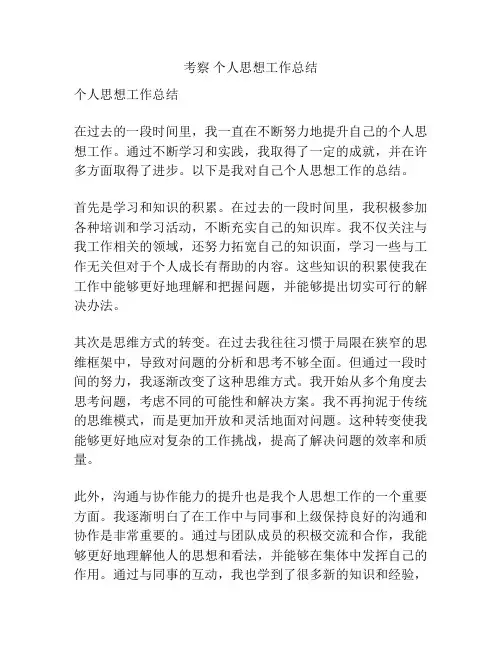 考察 个人思想工作总结

个人思想工作总结

在过去的一段时间里，我一直在不断努力地提升自己的个人思想工作。通过不断学习和实践，我取得了一定的成就，并在许多方面取得了进步。以下是我对自己个人思想工作的总结。

首先是学习和知识的积累。在过去的一段时间里，我积极参加各种培训和学习活动，不断充实自己的知识库。我不仅关注与我工作相关的领域，还努力拓宽自己的知识面，学习一些与工作无关但对于个人成长有帮助的内容。这些知识的积累使我在工作中能够更好地理解和把握问题，并能够提出切实可行的解决办法。

其次是思维方式的转变。在过去我往往习惯于局限在狭窄的思维框架中，导致对问题的分析和思考不够全面。但通过一段时间的努力，我逐渐改变了这种思维方式。我开始从多个角度去思考问题，考虑不同的可能性和解决方案。我不再拘泥于传统的思维模式，而是更加开放和灵活地面对问题。这种转变使我能够更好地应对复杂的工作挑战，提高了解决问题的效率和质量。

此外，沟通与协作能力的提升也是我个人思想工作的一个重要方面。我逐渐明白了在工作中与同事和上级保持良好的沟通和协作是非常重要的。通过与团队成员的积极交流和合作，我能够更好地理解他人的思想和看法，并能够在集体中发挥自己的作用。通过与同事的互动，我也学到了很多新的知识和经验，